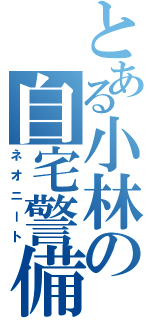 とある小林の自宅警備
ネオニート